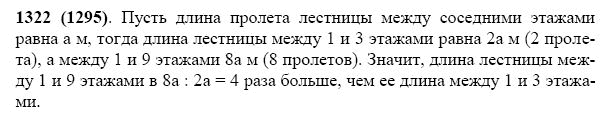 **1322 (1295)**. Пусть длина пролета лестницы между соседними этажами равна а м, тогда длина лестницы между 1 и 3 этажами равна 2а м (2 пролета), а между 1 и 9 этажами 8а м (8 пролетов). Значит, длина лестницы между 1 и 9 этажами в 8а : 2а = 4 раза больше, чем ее длина между 1 и 3 этажами.